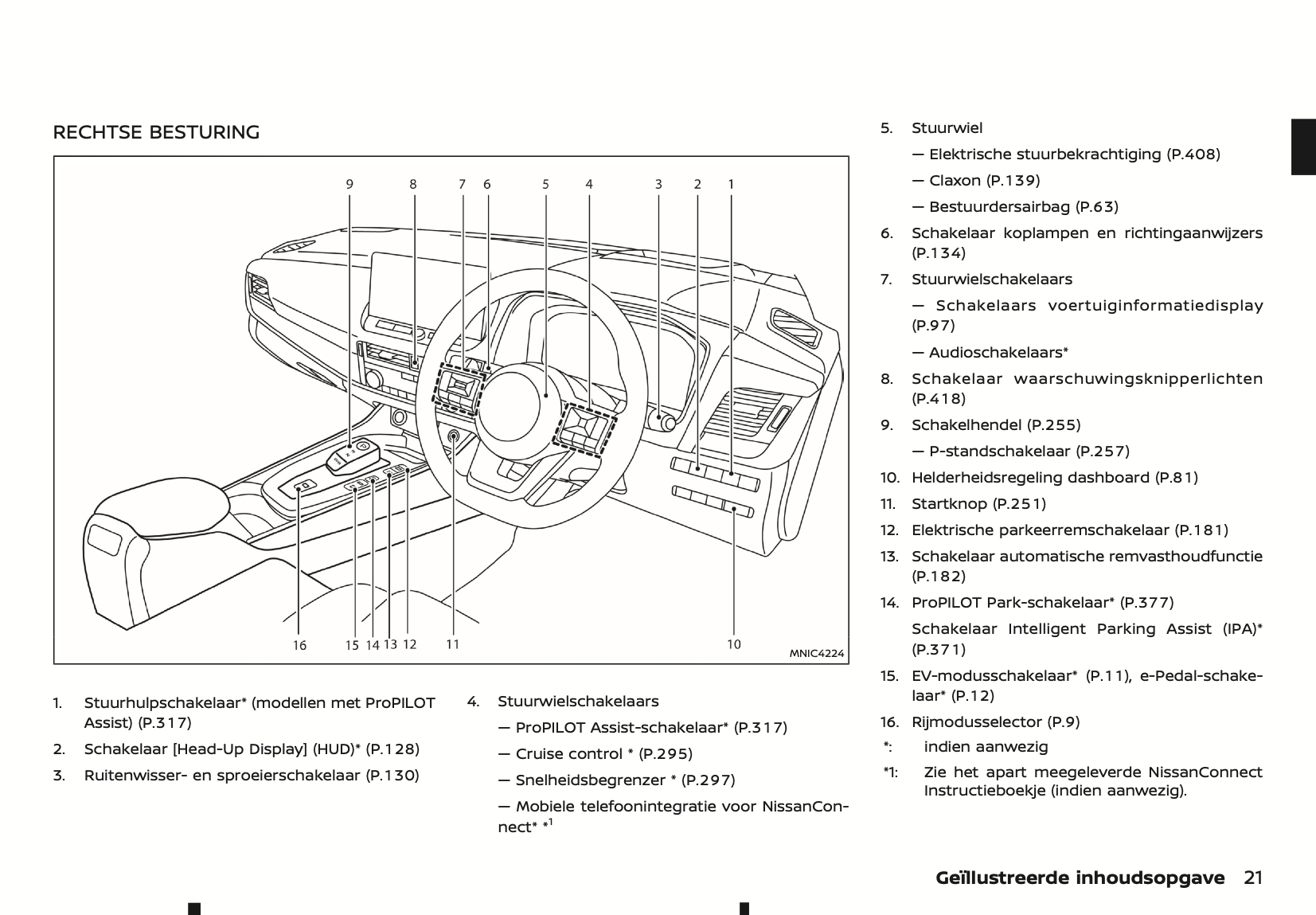 RECHTSE BESTURING

9 8 7 6 5 4 3 2 1

16 15 14 13 12 11 10 MNIC4224

1. Stuurhulpschakelaar* (modellen met ProPILOT Assist) (P.317)
2. Schakelaar [Head-Up Display] (HUD)* (P.128)
3. Ruitenwisser- en sproeierschakelaar (P.130)
4. Stuurwielschakelaars
— ProPILOT Assist-schakelaar* (P.317)
— Cruise control * (P.295)
— Snelheidsbegrenzer * (P.297)
— Mobiele telefoonintegratie voor NissanConnect* *$^1$
5. Stuurwiel
— Elektrische stuurbekrachtiging (P.408)
— Claxon (P.139)
— Bestuurdersairbag (P.63)
6. Schakelaar koplampen en richtingaanwijzers (P.134)
7. Stuurwielschakelaars
— Schakelaars voertuiginformatiedisplay (P.97)
— Audioschakelaars*
8. Schakelaar waarschuwingsknipperlichten (P.418)
9. Schakelhendel (P.255)
— P-standschakelaar (P.257)
10. Helderheidsregeling dashboard (P.81)
11. Startknop (P.251)
12. Elektrische parkeerremschakelaar (P.181)
13. Schakelaar automatische remvasthoudfunctie (P.182)
14. ProPILOT Park-schakelaar* (P.377)
Schakelaar Intelligent Parking Assist (IPA)* (P.371)
15. EV-modusschakelaar* (P.11), e-Pedal-schakelaar* (P.12)
16. Rijmodusselector (P.9)
*: indien aanwezig
*1: Zie het apart meegeleverde NissanConnect Instructieboekje (indien aanwezig).

Geïllustreerde inhoudsopgave 21